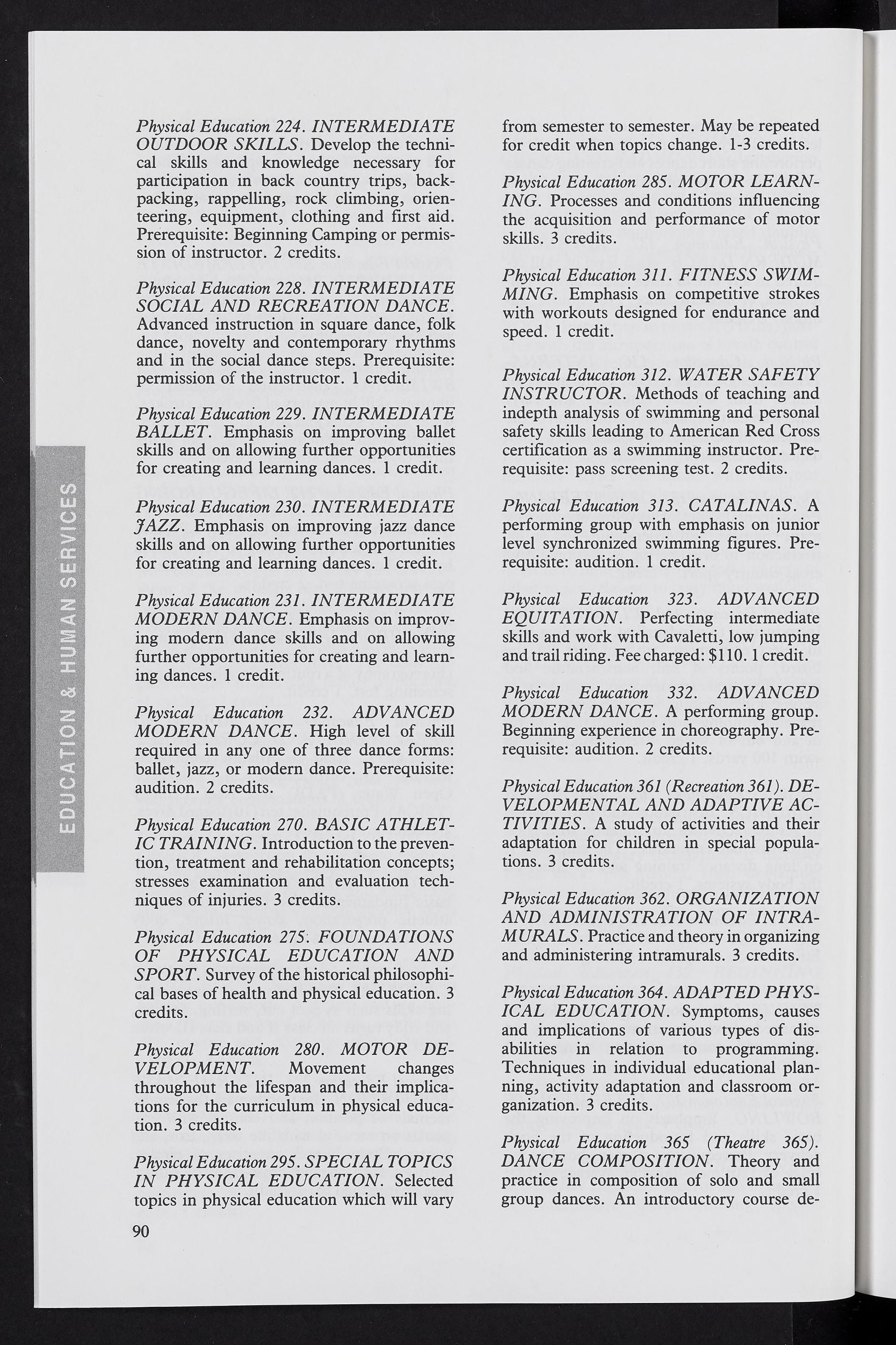 EDUCATION & HUMAN SERVICES

Physical Education 224. INTERMEDIATE OUTDOOR SKILLS. Develop the technical skills and knowledge necessary for participation in back country trips, backpacking, rappelling, rock climbing, orienteering, equipment, clothing and first aid. Prerequisite: Beginning Camping or permission of instructor. 2 credits.

Physical Education 228. INTERMEDIATE SOCIAL AND RECREATION DANCE. Advanced instruction in square dance, folk dance, novelty and contemporary rhythms and in the social dance steps. Prerequisite: permission of the instructor. 1 credit.

Physical Education 229. INTERMEDIATE BALLET. Emphasis on improving ballet skills and on allowing further opportunities for creating and learning dances. 1 credit.

Physical Education 230. INTERMEDIATE JAZZ. Emphasis on improving jazz dance skills and on allowing further opportunities for creating and learning dances. 1 credit.

Physical Education 231. INTERMEDIATE MODERN DANCE. Emphasis on improving modern dance skills and on allowing further opportunities for creating and learning dances. 1 credit.

Physical Education 232. ADVANCED MODERN DANCE. High level of skill required in any one of three dance forms: ballet, jazz, or modern dance. Prerequisite: audition. 2 credits.

Physical Education 270. BASIC ATHLETIC TRAINING. Introduction to the prevention, treatment and rehabilitation concepts; stresses examination and evaluation techniques of injuries. 3 credits.

Physical Education 275. FOUNDATIONS OF PHYSICAL EDUCATION AND SPORT. Survey of the historical philosophical bases of health and physical education. 3 credits.

Physical Education 280. MOTOR DEVELOPMENT. Movement changes throughout the lifespan and their implications for the curriculum in physical education. 3 credits.

Physical Education 295. SPECIAL TOPICS IN PHYSICAL EDUCATION. Selected topics in physical education which will vary from semester to semester. May be repeated for credit when topics change. 1-3 credits.

Physical Education 285. MOTOR LEARNING. Processes and conditions influencing the acquisition and performance of motor skills. 3 credits.

Physical Education 311. FITNESS SWIMMING. Emphasis on competitive strokes with workouts designed for endurance and speed. 1 credit.

Physical Education 312. WATER SAFETY INSTRUCTOR. Methods of teaching and indepth analysis of swimming and personal safety skills leading to American Red Cross certification as a swimming instructor. Prerequisite: pass screening test. 2 credits.

Physical Education 313. CATALINAS. A performing group with emphasis on junior level synchronized swimming figures. Prerequisite: audition. 1 credit.

Physical Education 323. ADVANCED EQUITATION. Perfecting intermediate skills and work with Cavaletti, low jumping and trail riding. Fee charged: $110. 1 credit.

Physical Education 332. ADVANCED MODERN DANCE. A performing group. Beginning experience in choreography. Prerequisite: audition. 2 credits.

Physical Education 361 (Recreation 361). DEVELOPMENTAL AND ADAPTIVE ACTIVITIES. A study of activities and their adaptation for children in special populations. 3 credits.

Physical Education 362. ORGANIZATION AND ADMINISTRATION OF INTRAMURALS. Practice and theory in organizing and administering intramurals. 3 credits.

Physical Education 364. ADAPTED PHYSICAL EDUCATION. Symptoms, causes and implications of various types of disabilities in relation to programming. Techniques in individual educational planning, activity adaptation and classroom organization. 3 credits.

Physical Education 365 (Theatre 365). DANCE COMPOSITION. Theory and practice in composition of solo and small group dances. An introductory course de-

90